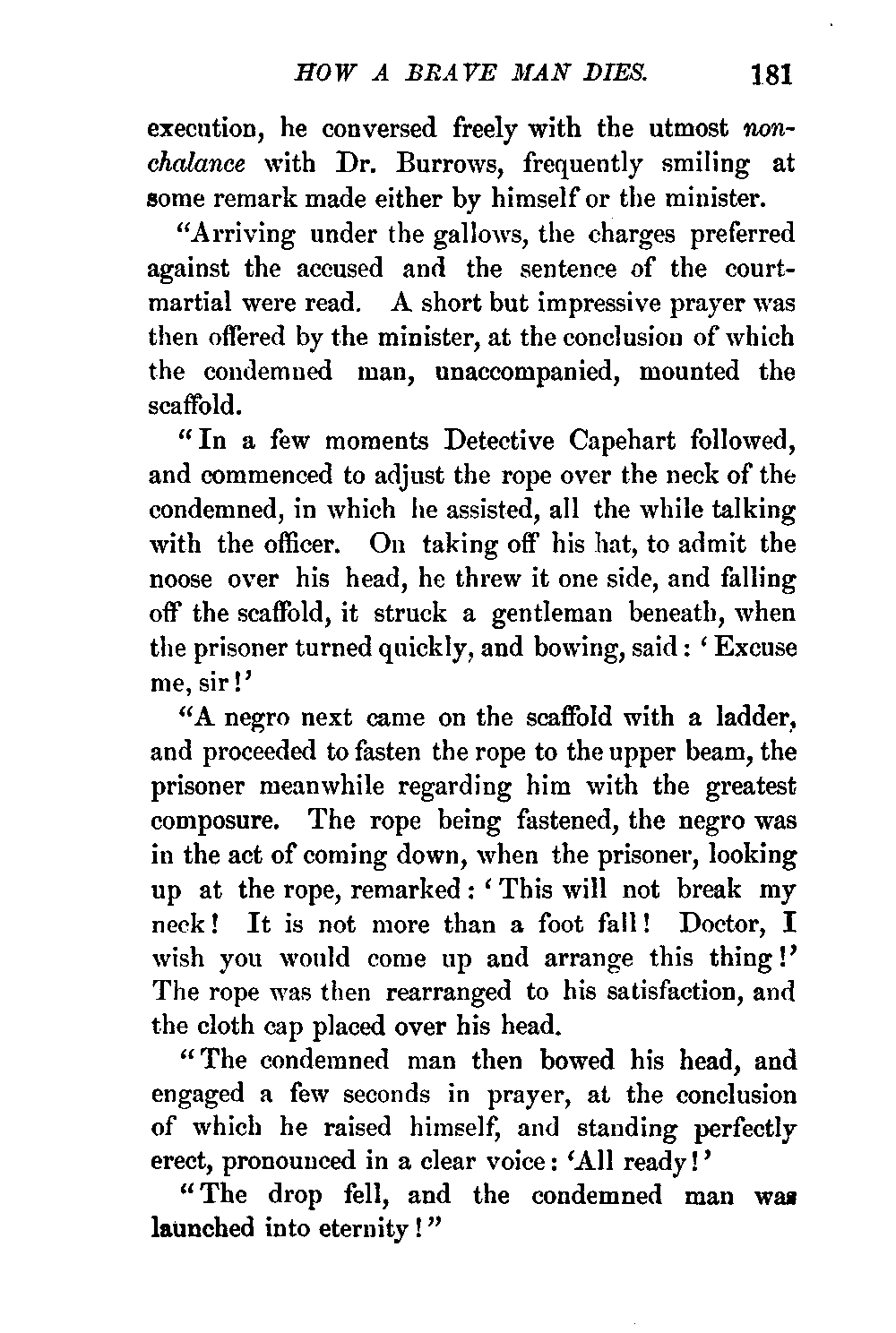 HOW A BRAVE MAN DIES. 181

execution, he conversed freely with the utmost nonchalance with Dr. Burrows, frequently smiling at some remark made either by himself or the minister.

"Arriving under the gallows, the charges preferred against the accused and the sentence of the court-martial were read. A short but impressive prayer was then offered by the minister, at the conclusion of which the condemned man, unaccompanied, mounted the scaffold.

"In a few moments Detective Capehart followed, and commenced to adjust the rope over the neck of the condemned, in which he assisted, all the while talking with the officer. On taking off his hat, to admit the noose over his head, he threw it one side, and falling off the scaffold, it struck a gentleman beneath, when the prisoner turned quickly, and bowing, said: 'Excuse me, sir!'

"A negro next came on the scaffold with a ladder, and proceeded to fasten the rope to the upper beam, the prisoner meanwhile regarding him with the greatest composure. The rope being fastened, the negro was in the act of coming down, when the prisoner, looking up at the rope, remarked: 'This will not break my neck! It is not more than a foot fall! Doctor, I wish you would come up and arrange this thing!' The rope was then rearranged to his satisfaction, and the cloth cap placed over his head.

"The condemned man then bowed his head, and engaged a few seconds in prayer, at the conclusion of which he raised himself, and standing perfectly erect, pronounced in a clear voice: 'All ready!'

"The drop fell, and the condemned man was launched into eternity!"